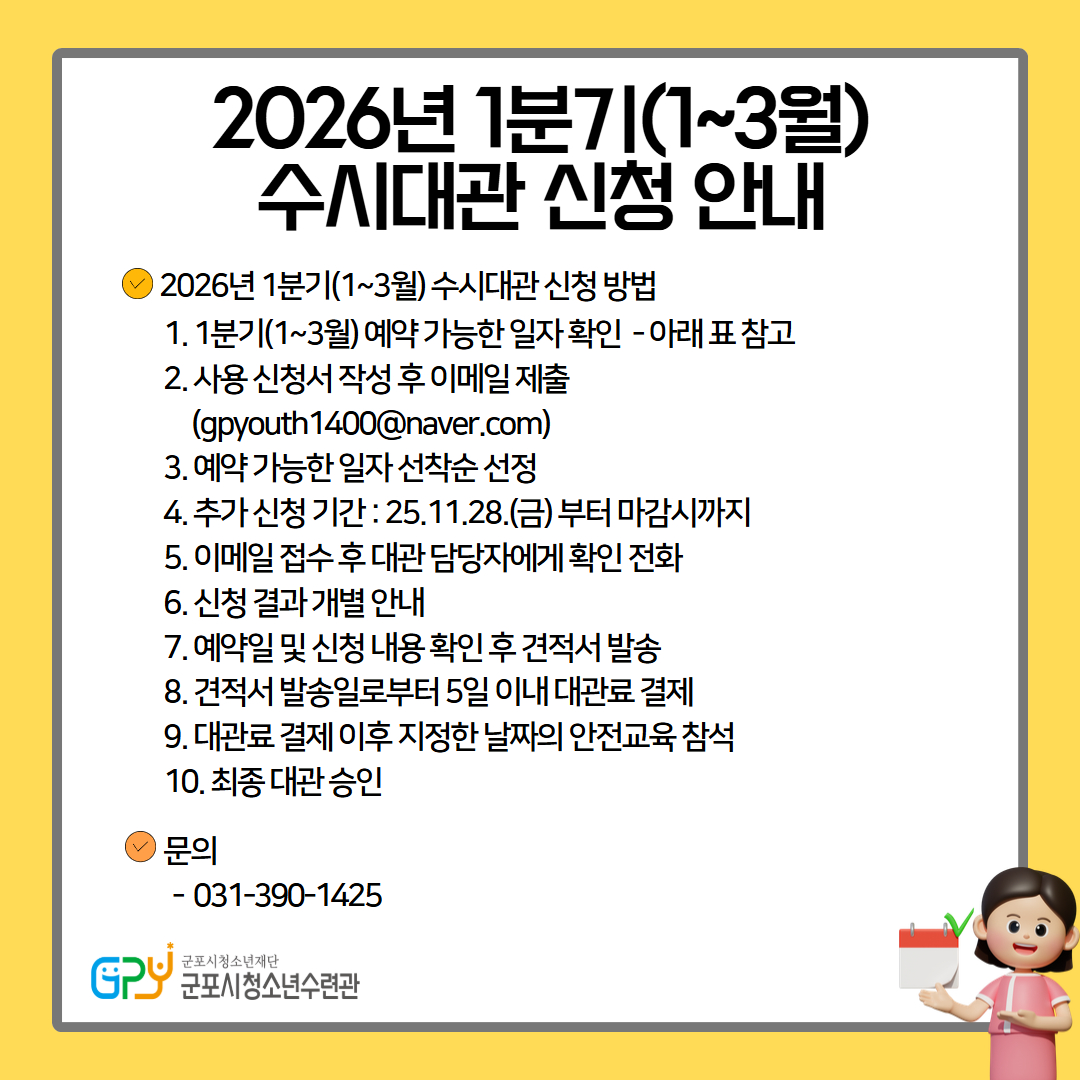 2026년 1분기(1~3월)
수시대관 신청 안내

2026년 1분기(1~3월) 수시대관 신청 방법

1. 1분기(1~3월) 예약 가능한 일자 확인 - 아래 표 참고
2. 사용 신청서 작성 후 이메일 제출 (gpyouth1400@naver.com)
3. 예약 가능한 일자 선착순 선정
4. 추가 신청 기간 : 25.11.28.(금) 부터 마감시까지
5. 이메일 접수 후 대관 담당자에게 확인 전화
6. 신청 결과 개별 안내
7. 예약일 및 신청 내용 확인 후 견적서 발송
8. 견적서 발송일로부터 5일 이내 대관료 결제
9. 대관료 결제 이후 지정한 날짜의 안전교육 참석
10. 최종 대관 승인

문의
- 031-390-1425

GPY 군포시청소년재단
군포시청소년수련관